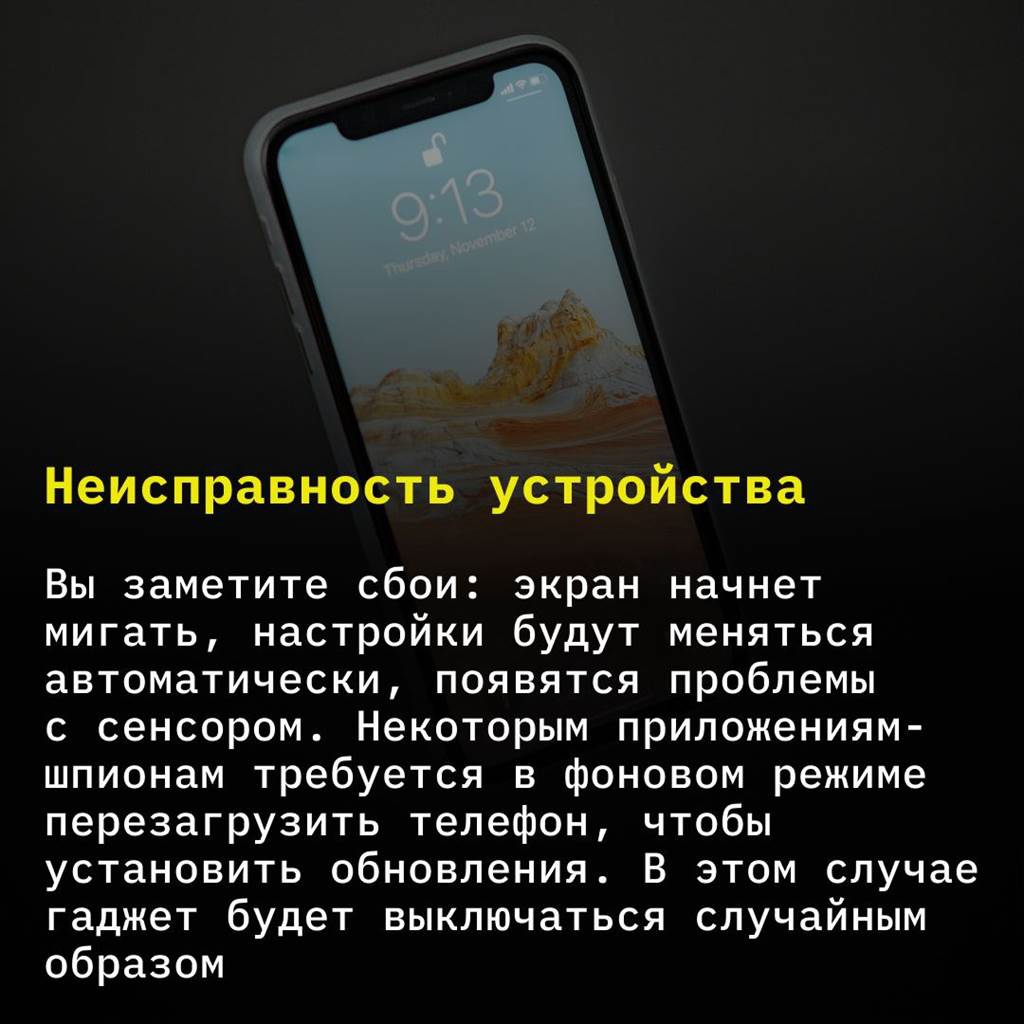 9:13
Thursday, November 12

Неисправность устройства

Вы заметите сбои: экран начнет мигать, настройки будут меняться автоматически, появятся проблемы с сенсором. Некоторым приложениям-шпионам требуется в фоновом режиме перезагрузить телефон, чтобы установить обновления. В этом случае гаджет будет выключаться случайным образом